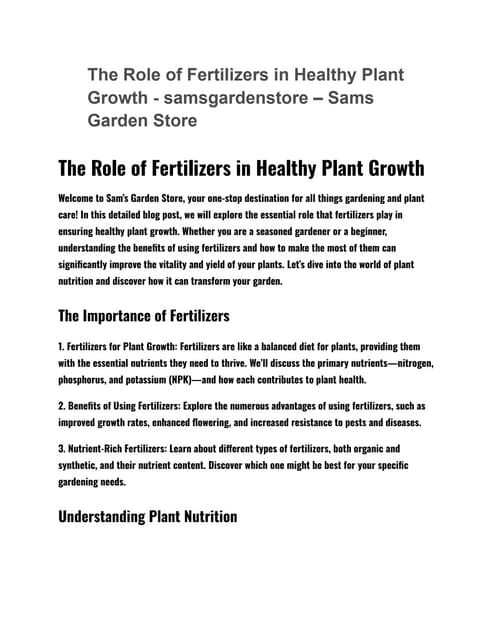 The Role of Fertilizers in Healthy Plant Growth - samsgardenstore – Sams Garden Store

The Role of Fertilizers in Healthy Plant Growth

Welcome to Sam's Garden Store, your one-stop destination for all things gardening and plant care! In this detailed blog post, we will explore the essential role that fertilizers play in ensuring healthy plant growth. Whether you are a seasoned gardener or a beginner, understanding the benefits of using fertilizers and how to make the most of them can significantly improve the vitality and yield of your plants. Let's dive into the world of plant nutrition and discover how it can transform your garden.

The Importance of Fertilizers

1. Fertilizers for Plant Growth: Fertilizers are like a balanced diet for plants, providing them with the essential nutrients they need to thrive. We'll discuss the primary nutrients—nitrogen, phosphorus, and potassium (NPK)—and how each contributes to plant health.

2. Benefits of Using Fertilizers: Explore the numerous advantages of using fertilizers, such as improved growth rates, enhanced flowering, and increased resistance to pests and diseases.

3. Nutrient-Rich Fertilizers: Learn about different types of fertilizers, both organic and synthetic, and their nutrient content. Discover which one might be best for your specific gardening needs.

Understanding Plant Nutrition